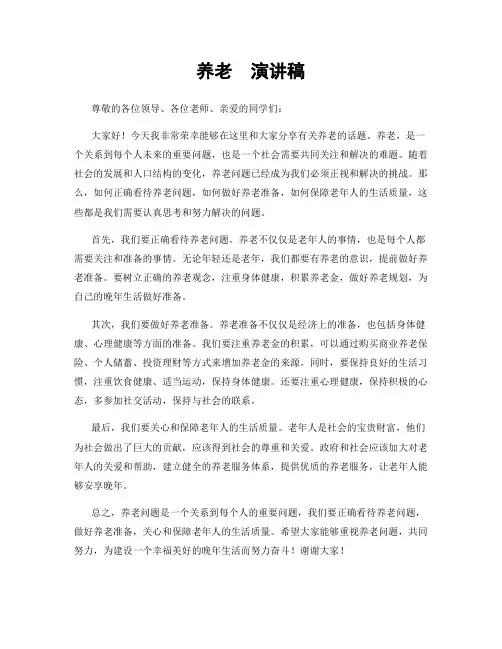 养老　演讲稿

尊敬的各位领导、各位老师、亲爱的同学们：

大家好！今天我非常荣幸能够在这里和大家分享有关养老的话题。养老，是一个关系到每个人未来的重要问题，也是一个社会需要共同关注和解决的难题。随着社会的发展和人口结构的变化，养老问题已经成为我们必须正视和解决的挑战。那么，如何正确看待养老问题，如何做好养老准备，如何保障老年人的生活质量，这些都是我们需要认真思考和努力解决的问题。

首先，我们要正确看待养老问题。养老不仅仅是老年人的事情，也是每个人都需要关注和准备的事情。无论年轻还是老年，我们都要有养老的意识，提前做好养老准备。要树立正确的养老观念，注重身体健康，积累养老金，做好养老规划，为自己的晚年生活做好准备。

其次，我们要做好养老准备。养老准备不仅仅是经济上的准备，也包括身体健康、心理健康等方面的准备。我们要注重养老金的积累，可以通过购买商业养老保险、个人储蓄、投资理财等方式来增加养老金的来源。同时，要保持良好的生活习惯，注重饮食健康、适当运动，保持身体健康。还要注重心理健康，保持积极的心态，多参加社交活动，保持与社会的联系。

最后，我们要关心和保障老年人的生活质量。老年人是社会的宝贵财富，他们为社会做出了巨大的贡献，应该得到社会的尊重和关爱。政府和社会应该加大对老年人的关爱和帮助，建立健全的养老服务体系，提供优质的养老服务，让老年人能够安享晚年。

总之，养老问题是一个关系到每个人的重要问题，我们要正确看待养老问题，做好养老准备，关心和保障老年人的生活质量。希望大家能够重视养老问题，共同努力，为建设一个幸福美好的晚年生活而努力奋斗！谢谢大家！